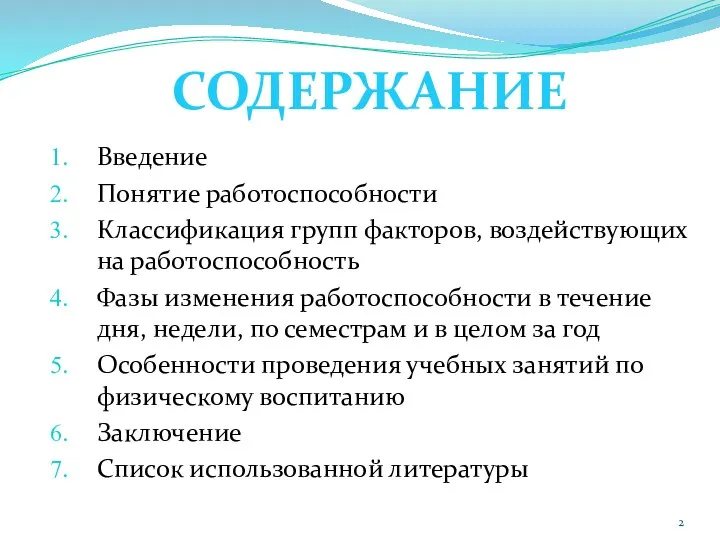 СОДЕРЖАНИЕ

1. Введение
2. Понятие работоспособности
3. Классификация групп факторов, воздействующих на работоспособность
4. Фазы изменения работоспособности в течение дня, недели, по семестрам и в целом за год
5. Особенности проведения учебных занятий по физическому воспитанию
6. Заключение
7. Список использованной литературы

2